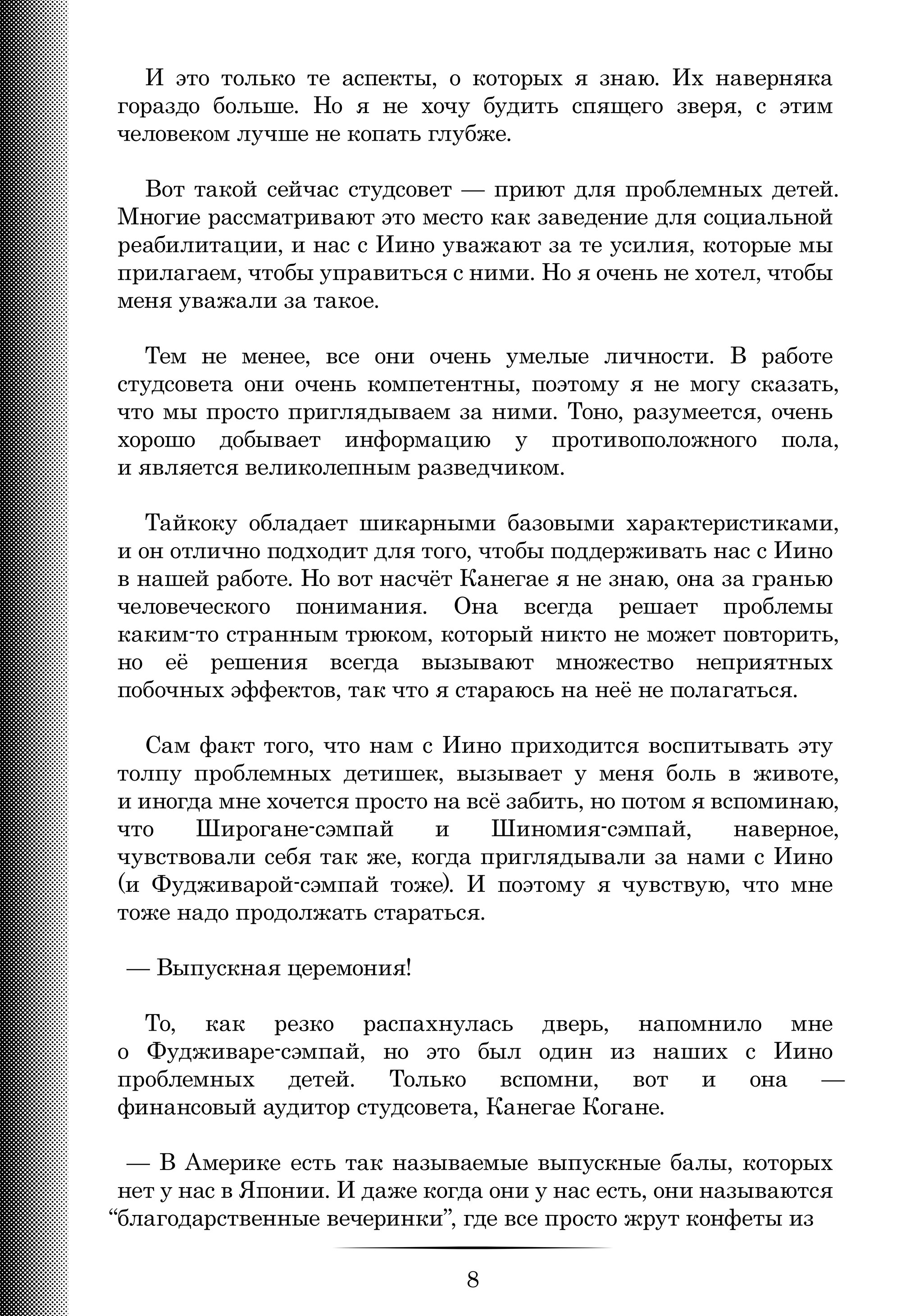 И это только те аспекты, о которых я знаю. Их наверняка гораздо больше. Но я не хочу будить спящего зверя, с этим человеком лучше не копать глубже.

Вот такой сейчас студсовет — приют для проблемных детей. Многие рассматривают это место как заведение для социальной реабилитации, и нас с Иино уважают за те усилия, которые мы прилагаем, чтобы управиться с ними. Но я очень не хотел, чтобы меня уважали за такое.

Тем не менее, все они очень умелые личности. В работе студсовета они очень компетентны, поэтому я не могу сказать, что мы просто приглядываем за ними. Тоно, разумеется, очень хорошо добывает информацию у противоположного пола, и является великолепным разведчиком.

Тайкоку обладает шикарными базовыми характеристиками, и он отлично подходит для того, чтобы поддерживать нас с Иино в нашей работе. Но вот насчёт Канегае я не знаю, она за гранью человеческого понимания. Она всегда решает проблемы каким-то странным трюком, который никто не может повторить, но её решения всегда вызывают множество неприятных побочных эффектов, так что я стараюсь на неё не полагаться.

Сам факт того, что нам с Иино приходится воспитывать эту толпу проблемных детишек, вызывает у меня боль в животе, и иногда мне хочется просто на всё забить, но потом я вспоминаю, что Широгане-сэмпай и Шиномия-сэмпай, наверное, чувствовали себя так же, когда приглядывали за нами с Иино (и Фудживарой-сэмпай тоже). И поэтому я чувствую, что мне тоже надо продолжать стараться.

— Выпускная церемония!

То, как резко распахнулась дверь, напомнило мне о Фудживаре-сэмпай, но это был один из наших с Иино проблемных детей. Только вспомни, вот и она — финансовый аудитор студсовета, Канегае Когане.

— В Америке есть так называемые выпускные балы, которых нет у нас в Японии. И даже когда они у нас есть, они называются “благодарственные вечеринки”, где все просто жрут конфеты из

8